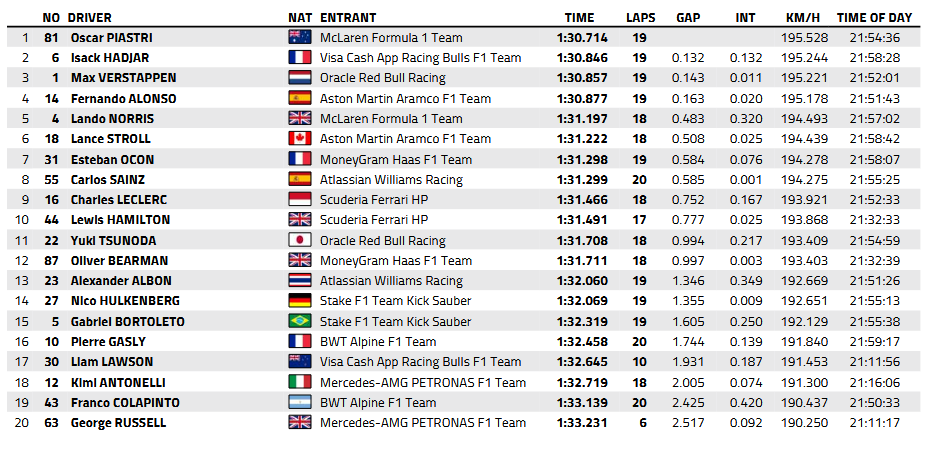 |  | NO | DRIVER | NAT | ENTRANT | TIME | LAPS | GAP | INT | KM/H | TIME OF DAY |
|---|---|---|---|---|---|---|---|---|---|---|
| 1 | 81 | Oscar PIASTRI |  | McLaren Formula 1 Team | 1:30.714 | 19 |  |  | 195.528 | 21:54:36 |
| 2 | 6 | Isack HADJAR |  | Visa Cash App Racing Bulls F1 Team | 1:30.846 | 19 | 0.132 | 0.132 | 195.244 | 21:58:28 |
| 3 | 1 | Max VERSTAPPEN |  | Oracle Red Bull Racing | 1:30.857 | 19 | 0.143 | 0.011 | 195.221 | 21:52:01 |
| 4 | 14 | Fernando ALONSO |  | Aston Martin Aramco F1 Team | 1:30.877 | 19 | 0.163 | 0.020 | 195.178 | 21:51:43 |
| 5 | 4 | Lando NORRIS |  | McLaren Formula 1 Team | 1:31.197 | 18 | 0.483 | 0.320 | 194.493 | 21:57:02 |
| 6 | 18 | Lance STROLL |  | Aston Martin Aramco F1 Team | 1:31.222 | 18 | 0.508 | 0.025 | 194.439 | 21:58:42 |
| 7 | 31 | Esteban OCON |  | MoneyGram Haas F1 Team | 1:31.298 | 19 | 0.584 | 0.076 | 194.278 | 21:58:07 |
| 8 | 55 | Carlos SAINZ |  | Atlassian Williams Racing | 1:31.299 | 20 | 0.585 | 0.001 | 194.275 | 21:55:25 |
| 9 | 16 | Charles LECLERC |  | Scuderia Ferrari HP | 1:31.466 | 18 | 0.752 | 0.167 | 193.921 | 21:52:33 |
| 10 | 44 | Lewis HAMILTON |  | Scuderia Ferrari HP | 1:31.491 | 17 | 0.777 | 0.025 | 193.868 | 21:32:33 |
| 11 | 22 | Yuki TSUNODA |  | Oracle Red Bull Racing | 1:31.708 | 18 | 0.994 | 0.217 | 193.409 | 21:54:59 |
| 12 | 87 | Oliver BEARMAN |  | MoneyGram Haas F1 Team | 1:31.711 | 18 | 0.997 | 0.003 | 193.403 | 21:32:39 |
| 13 | 23 | Alexander ALBON |  | Atlassian Williams Racing | 1:32.060 | 19 | 1.346 | 0.349 | 192.669 | 21:51:26 |
| 14 | 27 | Nico HULKENBERG |  | Stake F1 Team Kick Sauber | 1:32.069 | 19 | 1.355 | 0.009 | 192.651 | 21:55:13 |
| 15 | 5 | Gabriel BORTOLETO |  | Stake F1 Team Kick Sauber | 1:32.319 | 19 | 1.605 | 0.250 | 192.129 | 21:55:38 |
| 16 | 10 | Pierre GASLY |  | BWT Alpine F1 Team | 1:32.458 | 20 | 1.744 | 0.139 | 191.840 | 21:59:17 |
| 17 | 30 | Liam LAWSON |  | Visa Cash App Racing Bulls F1 Team | 1:32.645 | 10 | 1.931 | 0.187 | 191.453 | 21:11:56 |
| 18 | 12 | Kimi ANTONELLI |  | Mercedes-AMG PETRONAS F1 Team | 1:32.719 | 18 | 2.005 | 0.074 | 191.300 | 21:16:06 |
| 19 | 43 | Franco COLAPINTO |  | BWT Alpine F1 Team | 1:33.139 | 20 | 2.425 | 0.420 | 190.437 | 21:50:33 |
| 20 | 63 | George RUSSELL |  | Mercedes-AMG PETRONAS F1 Team | 1:33.231 | 6 | 2.517 | 0.092 | 190.250 | 21:11:17 |